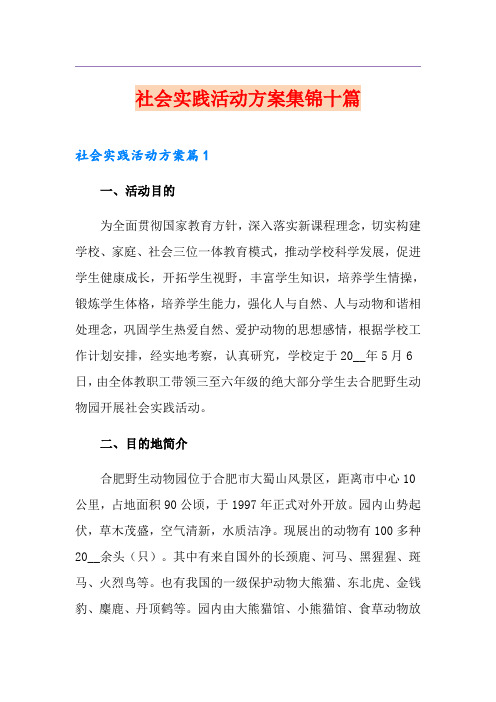 社会实践活动方案集锦十篇

社会实践活动方案篇1

一、活动目的

为全面贯彻国家教育方针，深入落实新课程理念，切实构建学校、家庭、社会三位一体教育模式，推动学校科学发展，促进学生健康成长，开拓学生视野，丰富学生知识，培养学生情操，锻炼学生体格，培养学生能力，强化人与自然、人与动物和谐相处理念，巩固学生热爱自然、爱护动物的思想感情，根据学校工作计划安排，经实地考察，认真研究，学校定于20__年5月6日，由全体教职工带领三至六年级的绝大部分学生去合肥野生动物园开展社会实践活动。

二、目的地简介

合肥野生动物园位于合肥市大蜀山风景区，距离市中心10公里，占地面积90公顷，于1997年正式对外开放。园内山势起伏，草木茂盛，空气清新，水质洁净。现展出的动物有100多种20__余头（只）。其中有来自国外的长颈鹿、河马、黑猩猩、斑马、火烈鸟等。也有我国的一级保护动物大熊猫、东北虎、金钱豹、麋鹿、丹顶鹤等。园内由大熊猫馆、小熊猫馆、食草动物放